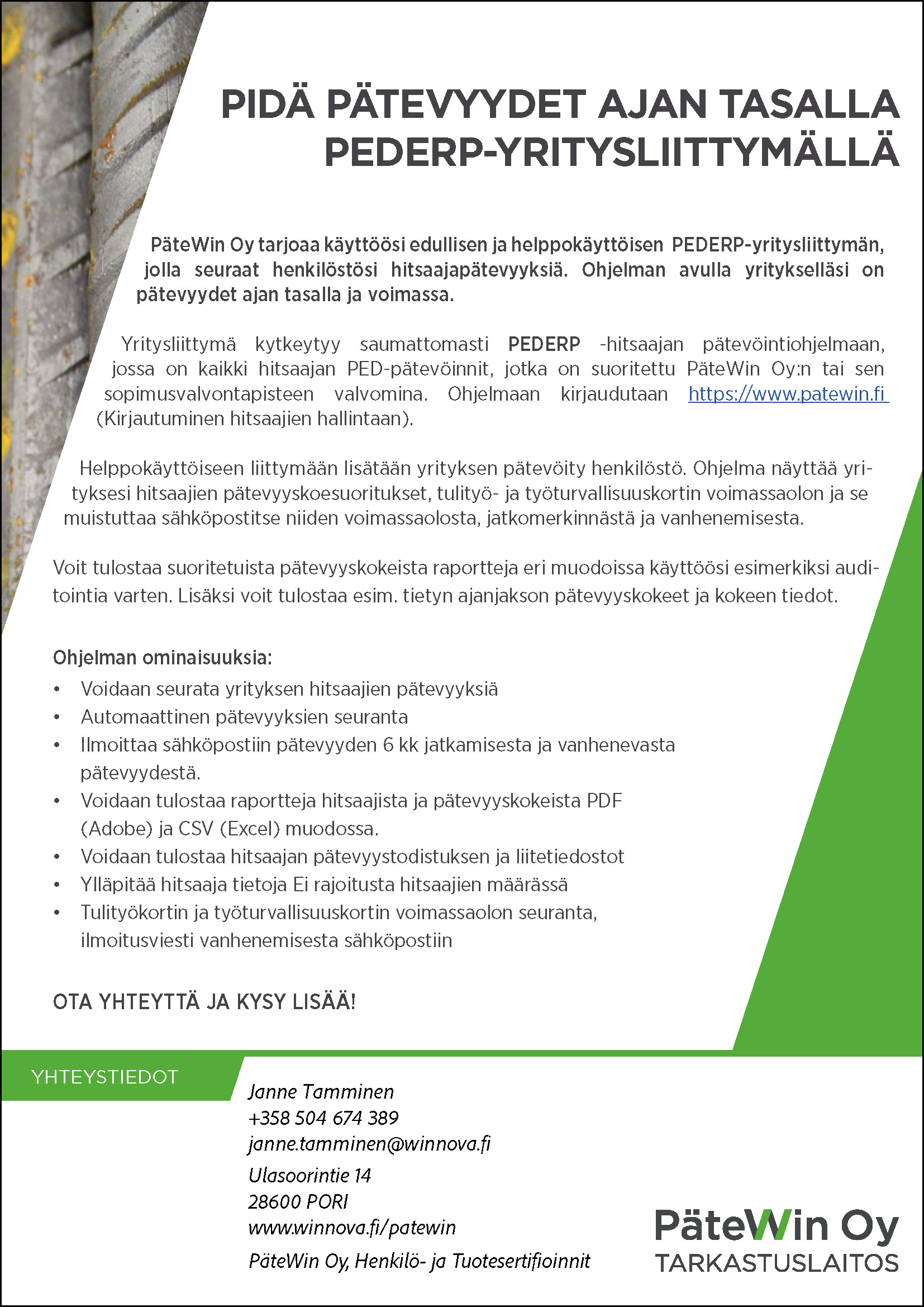 PIDÄ PÄTEVYYDET AJAN TASALLA PEDERP-YRITYSLIITTYMÄLLÄ

PäteWin Oy tarjoaa käyttöösi edullisen ja helppokäyttöisen PEDERP-yritysliittymän, jolla seuraat henkilöstösi hitsaajapätevyyksiä. Ohjelman avulla yritykselläsi on pätevyydet ajan tasalla ja voimassa.

Yritysliittymä kytkeytyy saumattomasti PEDERP -hitsaajan pätevöintiohjelmaan, jossa on kaikki hitsaajan PED-pätevöinnit, jotka on suoritettu PäteWin Oy:n tai sen sopimusvalvontapisteen valvomina. Ohjelmaan kirjaudutaan https://www.patewin.fi (Kirjautuminen hitsaajien hallintaan).

Helppokäyttöiseen liittymään lisätään yrityksen pätevöity henkilöstö. Ohjelma näyttää yrityksesi hitsaajien pätevyyskoesuoritukset, tulityö- ja työturvallisuuskortin voimassaolon ja se muistuttaa sähköpostitse niiden voimassaolosta, jatkomerkinnästä ja vanhenemisesta.

Voit tulostaa suoritetuista pätevyyskokeista raportteja eri muodoissa käyttöösi esimerkiksi auditointia varten. Lisäksi voit tulostaa esim. tietyn ajanjakson pätevyyskokeet ja kokeen tiedot.

Ohjelman ominaisuuksia:
• Voidaan seurata yrityksen hitsaajien pätevyyksiä
• Automaattinen pätevyyksien seuranta
• Ilmoittaa sähköpostiin pätevyyden 6 kk jatkamisesta ja vanhenevasta pätevyydestä.
• Voidaan tulostaa raportteja hitsaajista ja pätevyyskokeista PDF (Adobe) ja CSV (Excel) muodossa.
• Voidaan tulostaa hitsaajan pätevyystodistuksen ja liitetiedostot
• Ylläpitää hitsaaja tietoja Ei rajoitusta hitsaajien määrässä
• Tulityökortin ja työturvallisuuskortin voimassaolon seuranta, ilmoitusviesti vanhenemisesta sähköpostiin

OTA YHTEYTTÄ JA KYSY LISÄÄ!

YHTEYSTIEDOT

Janne Tamminen
+358 504 674 389
janne.tamminen@winnova.fi
Ulasoorintie 14
28600 PORI
www.winnova.fi/patewin
PäteWin Oy, Henkilö- ja Tuotesertifioinnit

PäteWin Oy
TARKASTUSLAITOS